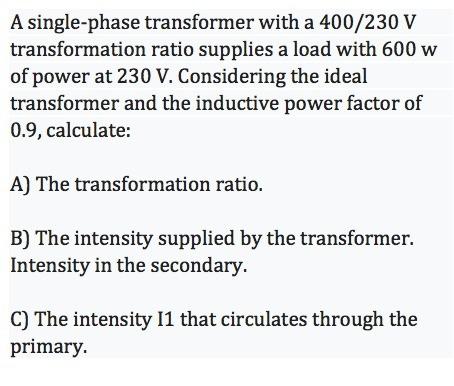 A single-phase transformer with a 400/230 V transformation ratio supplies a load with 600 w of power at 230 V. Considering the ideal transformer and the inductive power factor of 0.9, calculate:

A) The transformation ratio.

B) The intensity supplied by the transformer. Intensity in the secondary.

C) The intensity I1 that circulates through the primary.